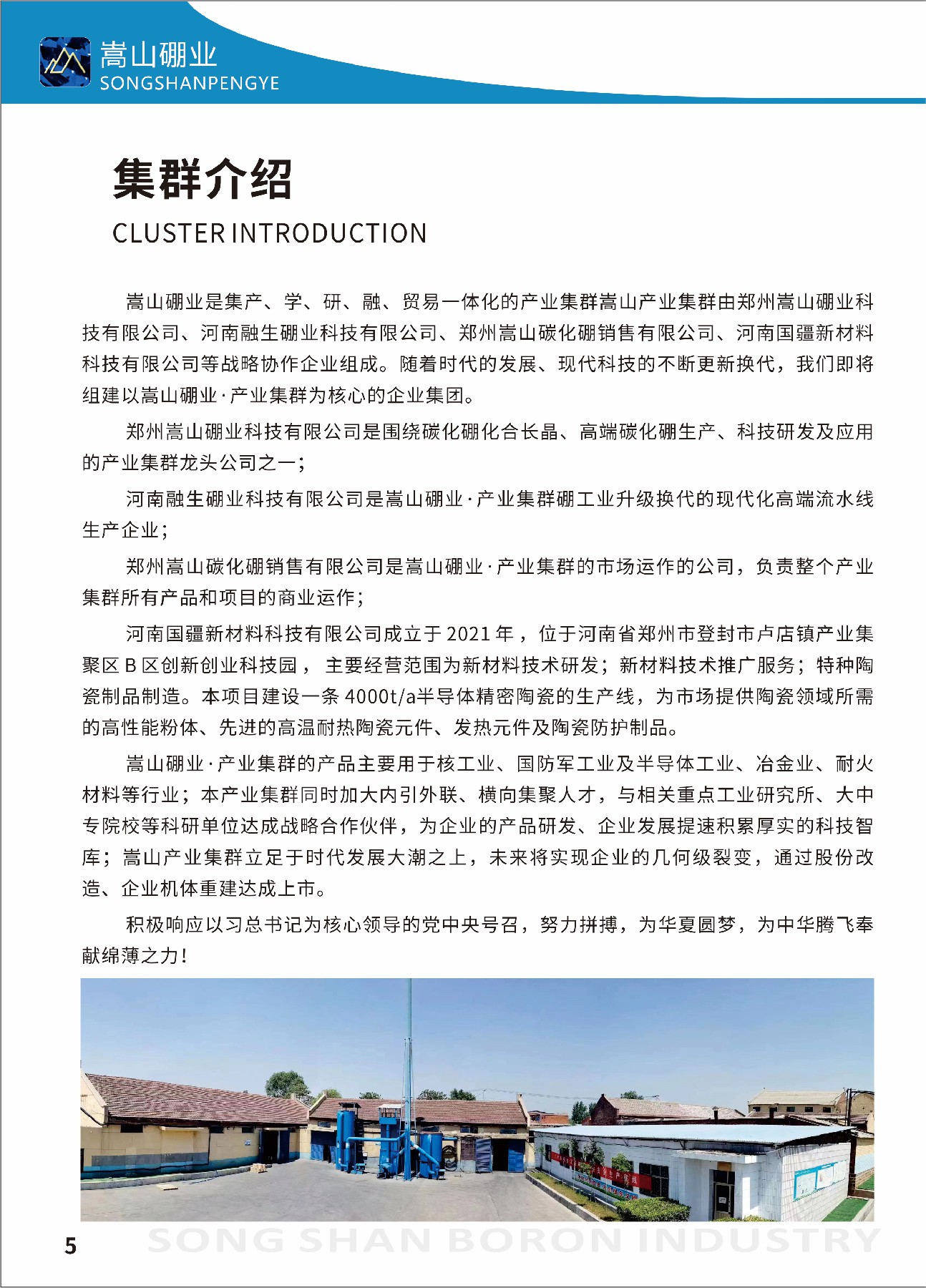 嵩山硼业
SONGSHANPENGYE

集群介绍
CLUSTER INTRODUCTION

嵩山硼业是集产、学、研、融、贸易一体化的产业集群嵩山产业集群由郑州嵩山硼业科技有限公司、河南融生硼业科技有限公司、郑州嵩山碳化硼销售有限公司、河南国疆新材料科技有限公司等战略协作企业组成。随着时代的发展、现代科技的不断更新换代，我们即将组建以嵩山硼业·产业集群为核心的企业集团。

郑州嵩山硼业科技有限公司是围绕碳化硼化合长晶、高端碳化硼生产、科技研发及应用的产业集群龙头公司之一；

河南融生硼业科技有限公司是嵩山硼业·产业集群硼工业升级换代的现代化高端流水线生产企业；

郑州嵩山碳化硼销售有限公司是嵩山硼业·产业集群的市场运作的公司，负责整个产业集群所有产品和项目的商业运作；

河南国疆新材料科技有限公司成立于 2021 年，位于河南省郑州市登封市卢店镇产业集聚区 B 区创新创业科技园，主要经营范围为新材料技术研发；新材料技术推广服务；特种陶瓷制品制造。本项目建设一条 4000t/a半导体精密陶瓷的生产线，为市场提供陶瓷领域所需的高性能粉体、先进的高温耐热陶瓷元件、发热元件及陶瓷防护制品。

嵩山硼业·产业集群的产品主要用于核工业、国防军工业及半导体工业、冶金业、耐火材料等行业；本产业集群同时加大内引外联、横向集聚人才，与相关重点工业研究所、大中专院校等科研单位达成战略合作伙伴，为企业的产品研发、企业发展提速积累厚实的科技智库；嵩山产业集群立足于时代发展大潮之上，未来将实现企业的几何级裂变，通过股份改造、企业机体重建达成上市。

积极响应以习总书记为核心领导的党中央号召，努力拼搏，为华夏圆梦，为中华腾飞奉献绵薄之力！

5
SONG SHAN BORON INDUSTRY